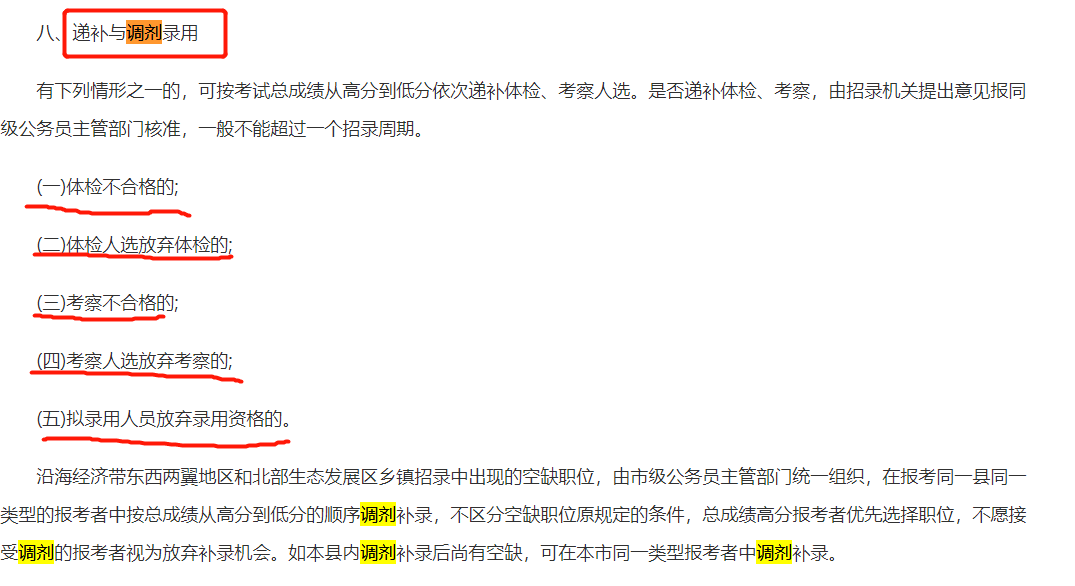 八、递补与调剂录用

有下列情形之一的，可按考试总成绩从高分到低分依次递补体检、考察人选。是否递补体检、考察，由招录机关提出意见报同级公务员主管部门核准，一般不能超过一个招录周期。

(一)体检不合格的;

(二)体检人选放弃体检的;

(三)考察不合格的;

(四)考察人选放弃考察的;

(五)拟录用人员放弃录用资格的。

沿海经济带东西两翼地区和北部生态发展区乡镇招录中出现的空缺职位，由市级公务员主管部门统一组织，在报考同一县同一类型的报考者中按总成绩从高分到低分的顺序调剂补录，不区分空缺职位原规定的条件，总成绩高分报考者优先选择职位，不愿接受调剂的报考者视为放弃补录机会。如本县内调剂补录后尚有空缺，可在本市同一类型报考者中调剂补录。